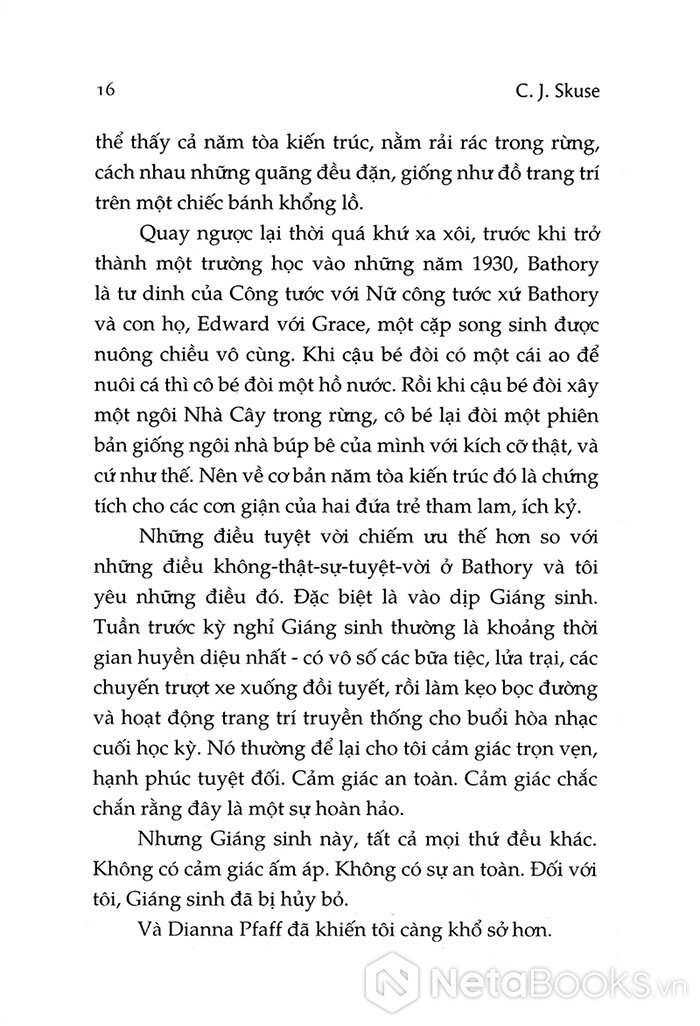 16 C. J. Skuse

thể thấy cả năm tòa kiến trúc, nằm rải rác trong rừng, cách nhau những quãng đều đặn, giống như đồ trang trí trên một chiếc bánh khổng lồ.

Quay ngược lại thời quá khứ xa xôi, trước khi trở thành một trường học vào những năm 1930, Bathory là tư dinh của Công tước với Nữ công tước xứ Bathory và con họ, Edward với Grace, một cặp song sinh được nuông chiều vô cùng. Khi cậu bé đòi có một cái ao để nuôi cá thì cô bé đòi một hồ nước. Rồi khi cậu bé đòi xây một ngôi Nhà Cây trong rừng, cô bé lại đòi một phiên bản giống ngôi nhà búp bê của mình với kích cỡ thật, và cứ như thế. Nên về cơ bản năm tòa kiến trúc đó là chứng tích cho các cơn giận của hai đứa trẻ tham lam, ích kỷ.

Những điều tuyệt vời chiếm ưu thế hơn so với những điều không-thật-sự-tuyệt-vời ở Bathory và tôi yêu những điều đó. Đặc biệt là vào dịp Giáng sinh. Tuần trước kỳ nghỉ Giáng sinh thường là khoảng thời gian huyền diệu nhất - có vô số các bữa tiệc, lửa trại, các chuyến trượt xe xuống đồi tuyết, rồi làm kẹo bọc đường và hoạt động trang trí truyền thống cho buổi hòa nhạc cuối học kỳ. Nó thường để lại cho tôi cảm giác trọn vẹn, hạnh phúc tuyệt đối. Cảm giác an toàn. Cảm giác chắc chắn rằng đây là một sự hoàn hảo.

Nhưng Giáng sinh này, tất cả mọi thứ đều khác. Không có cảm giác ấm áp. Không có sự an toàn. Đối với tôi, Giáng sinh đã bị hủy bỏ.

Và Dianna Pfaff đã khiến tôi càng khổ sở hơn.

NetaBooks.vn